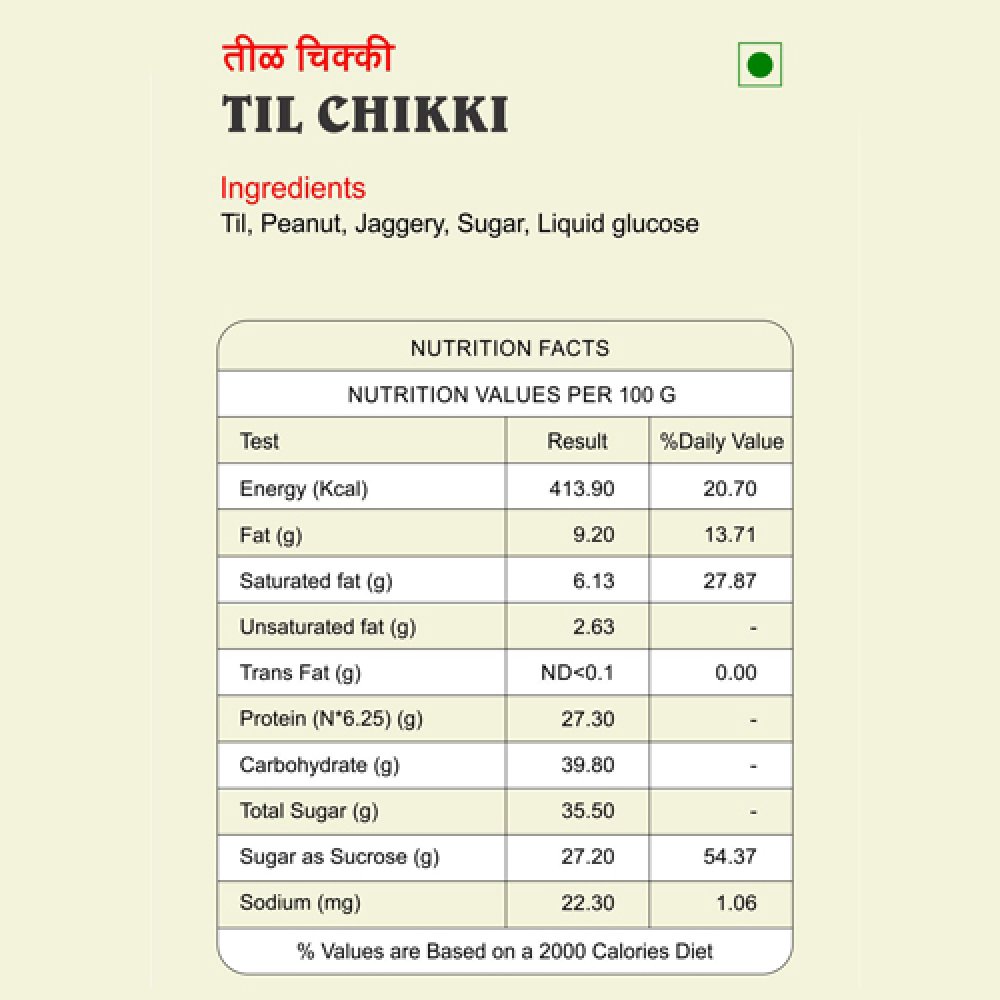 तीळ चिक्की

TIL CHIKKI

Ingredients
Til, Peanut, Jaggery, Sugar, Liquid glucose

NUTRITION FACTS

NUTRITION VALUES PER 100 G

| Test | Result | %Daily Value |
|---|---|---|
| Energy (Kcal) | 413.90 | 20.70 |
| Fat (g) | 9.20 | 13.71 |
| Saturated fat (g) | 6.13 | 27.87 |
| Unsaturated fat (g) | 2.63 | - |
| Trans Fat (g) | ND<0.1 | 0.00 |
| Protein (N*6.25) (g) | 27.30 | - |
| Carbohydrate (g) | 39.80 | - |
| Total Sugar (g) | 35.50 | - |
| Sugar as Sucrose (g) | 27.20 | 54.37 |
| Sodium (mg) | 22.30 | 1.06 |

% Values are Based on a 2000 Calories Diet